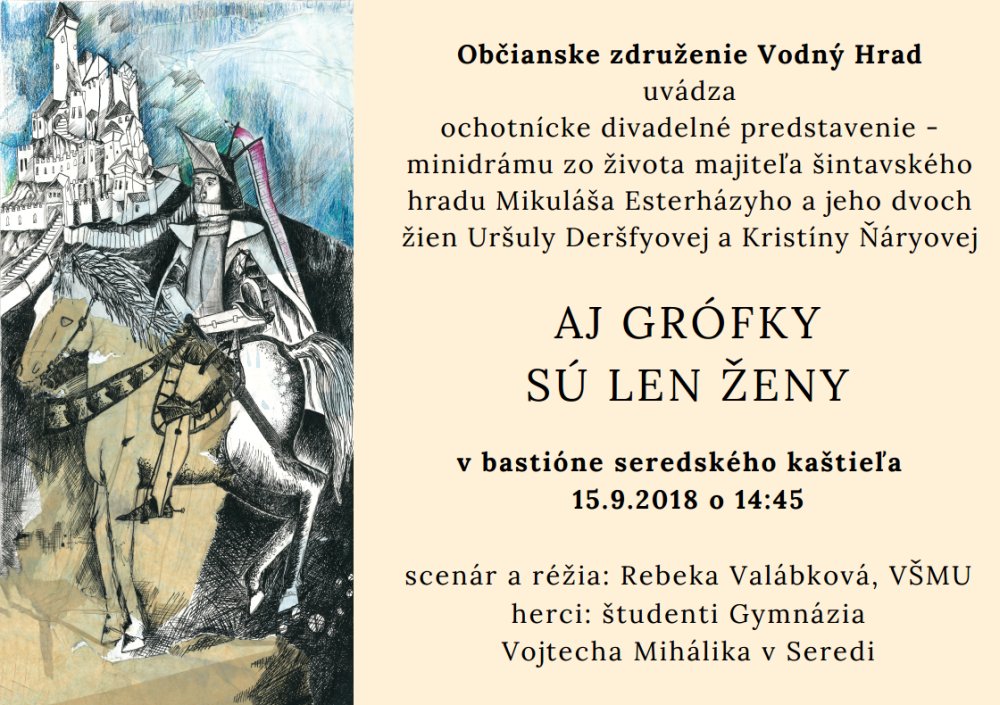 Občianske združenie Vodný Hrad
uvádza
ochotnícke divadelné predstavenie - minidrámu zo života majiteľa šintavského hradu Mikuláša Esterházyho a jeho dvoch žien Uršuly Deršfyovej a Kristíny Ňáryovej

AJ GRÓFKY
SÚ LEN ŽENY

v bastióne seredského kaštieľa
15.9.2018 o 14:45

scenár a réžia: Rebeka Valábková, VŠMU
herci: študenti Gymnázia
Vojtecha Mihálika v Seredi